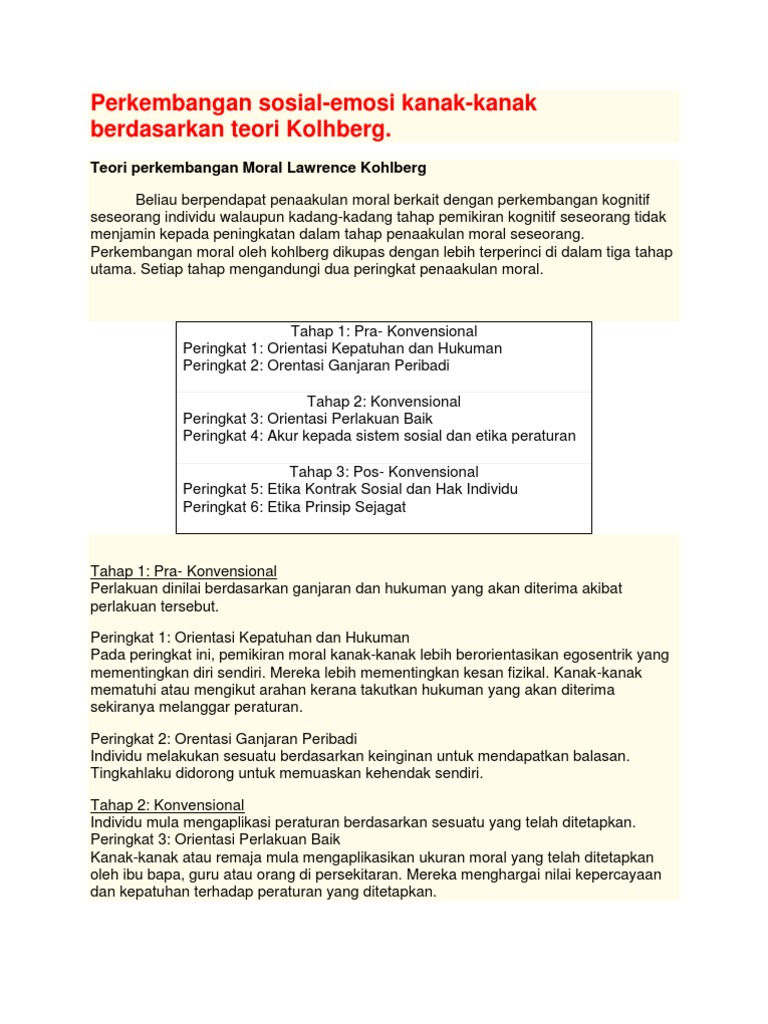 Perkembangan sosial-emosi kanak-kanak berdasarkan teori Kolhberg.

Teori perkembangan Moral Lawrence Kohlberg

Beliau berpendapat penaakulan moral berkait dengan perkembangan kognitif seseorang individu walaupun kadang-kadang tahap pemikiran kognitif seseorang tidak menjamin kepada peningkatan dalam tahap penaakulan moral seseorang. Perkembangan moral oleh kohlberg dikupas dengan lebih terperinci di dalam tiga tahap utama. Setiap tahap mengandungi dua peringkat penaakulan moral.

Tahap 1: Pra- Konvensional
Peringkat 1: Orientasi Kepatuhan dan Hukuman
Peringkat 2: Orentasi Ganjaran Peribadi

Tahap 2: Konvensional
Peringkat 3: Orientasi Perlakuan Baik
Peringkat 4: Akur kepada sistem sosial dan etika peraturan

Tahap 3: Pos- Konvensional
Peringkat 5: Etika Kontrak Sosial dan Hak Individu
Peringkat 6: Etika Prinsip Sejagat

Tahap 1: Pra- Konvensional
Perlakuan dinilai berdasarkan ganjaran dan hukuman yang akan diterima akibat perlakuan tersebut.

Peringkat 1: Orientasi Kepatuhan dan Hukuman
Pada peringkat ini, pemikiran moral kanak-kanak lebih berorientasikan egosentrik yang mementingkan diri sendiri. Mereka lebih mementingkan kesan fizikal. Kanak-kanak mematuhi atau mengikut arahan kerana takutkan hukuman yang akan diterima sekiranya melanggar peraturan.

Peringkat 2: Orentasi Ganjaran Peribadi
Individu melakukan sesuatu berdasarkan keinginan untuk mendapatkan balasan. Tingkahlaku didorong untuk memuaskan kehendak sendiri.

Tahap 2: Konvensional
Individu mula mengaplikasi peraturan berdasarkan sesuatu yang telah ditetapkan.
Peringkat 3: Orientasi Perlakuan Baik
Kanak-kanak atau remaja mula mengaplikasikan ukuran moral yang telah ditetapkan oleh ibu bapa, guru atau orang di persekitaran. Mereka menghargai nilai kepercayaan dan kepatuhan terhadap peraturan yang ditetapkan.